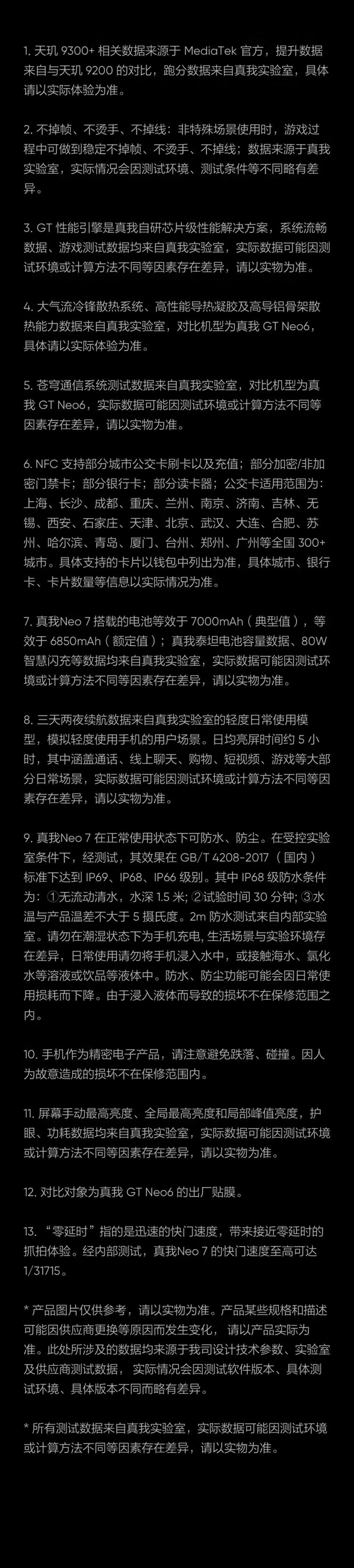 1. 天玑 9300+ 相关数据来源于 MediaTek 官方，提升数据来自与天玑 9200 的对比，跑分数据来自真我实验室，具体请以实际体验为准。

2. 不掉帧、不烫手、不掉线：非特殊场景使用时，游戏过程中可做到稳定不掉帧、不烫手、不掉线；数据来源于真我实验室，实际情况会因测试环境、测试条件等不同略有差异。

3. GT 性能引擎是真我自研芯片级性能解决方案，系统流畅数据、游戏测试数据均来自真我实验室，实际数据可能因测试环境或计算方法不同等因素存在差异，请以实物为准。

4. 大气流冷锋散热系统、高性能导热凝胶及高导铝骨架散热能力数据来自真我实验室，对比机型为真我 GT Neo6，具体请以实际体验为准。

5. 苍穹通信系统测试数据来自真我实验室，对比机型为真我 GT Neo6，实际数据可能因测试环境或计算方法不同等因素存在差异，请以实物为准。

6. NFC 支持部分城市公交卡刷卡以及充值；部分加密/非加密门禁卡；部分银行卡；部分读卡器；公交卡适用范围为：上海、长沙、成都、重庆、兰州、南京、济南、吉林、无锡、西安、石家庄、天津、北京、武汉、大连、合肥、苏州、哈尔滨、青岛、厦门、台州、郑州、广州等全国 300+ 城市。具体支持的卡片以钱包中列出为准，具体城市、银行卡、卡片数量等信息以实际情况为准。

7. 真我Neo 7 搭载的电池等效于 7000mAh（典型值），等效于 6850mAh（额定值）；真我泰坦电池容量数据、80W 智慧闪充等数据均来自真我实验室，实际数据可能因测试环境或计算方法不同等因素存在差异，请以实物为准。

8. 三天两夜续航数据来自真我实验室的轻度日常使用模型，模拟轻度使用手机的用户场景。日均亮屏时间约 5 小时，其中涵盖通话、线上聊天、购物、短视频、游戏等大部分日常场景，实际数据可能因测试环境或计算方法不同等因素存在差异，请以实物为准。

9. 真我Neo 7 在正常使用状态下可防水、防尘。在受控实验室条件下，经测试，其效果在 GB/T 4208-2017（国内）标准下达到 IP69、IP68、IP66 级别。其中 IP68 级防水条件为：①无流动清水，水深 1.5 米；②试验时间 30 分钟；③水温与产品温差不大于 5 摄氏度。2m 防水测试来自内部实验室。请勿在潮湿状态下为手机充电，生活场景与实验环境存在差异，日常使用请勿将手机浸入水中，或接触海水、氯化水等溶液或饮品等液体中。防水、防尘功能可能会因日常使用损耗而下降。由于浸入液体而导致的损坏不在保修范围之内。

10. 手机作为精密电子产品，请注意避免跌落、碰撞。因人为故意造成的损坏不在保修范围内。

11. 屏幕手动最高亮度、全局最高亮度和局部峰值亮度，护眼、功耗数据均来自真我实验室，实际数据可能因测试环境或计算方法不同等因素存在差异，请以实物为准。

12. 对比对象为真我 GT Neo6 的出厂贴膜。

13. “零延时”指的是迅速的快门速度，带来接近零延时的抓拍体验。经内部测试，真我Neo 7 的快门速度至高可达 1/31715。

* 产品图片仅供参考，请以实物为准。产品某些规格和描述可能因供应商更换等原因而发生变化，请以产品实际为准。此处所涉及的数据均来源于我司设计技术参数、实验室及供应商测试数据，实际情况会因测试软件版本、具体测试环境、具体版本不同而略有差异。

* 所有测试数据来自真我实验室，实际数据可能因测试环境或计算方法不同等因素存在差异，请以实物为准。